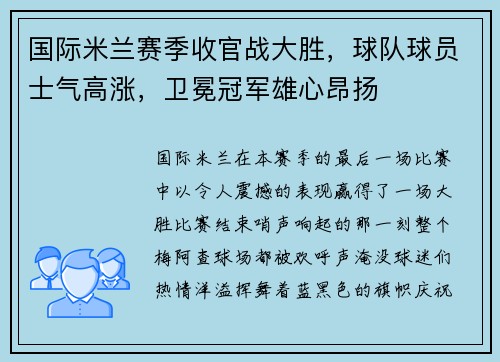 国际米兰赛季收官战大胜，球队球员士气高涨，卫冕冠军雄心昂扬

国际米兰在本赛季的最后一场比赛中以令人震撼的表现赢得了一场大胜比赛结束哨声响起的那一刻整个梅阿查球场都被欢呼声淹没球迷们热情洋溢挥舞着蓝黑色的旗帜庆祝